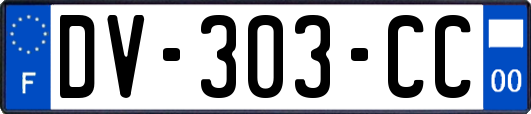 F
DV-303-CC
00